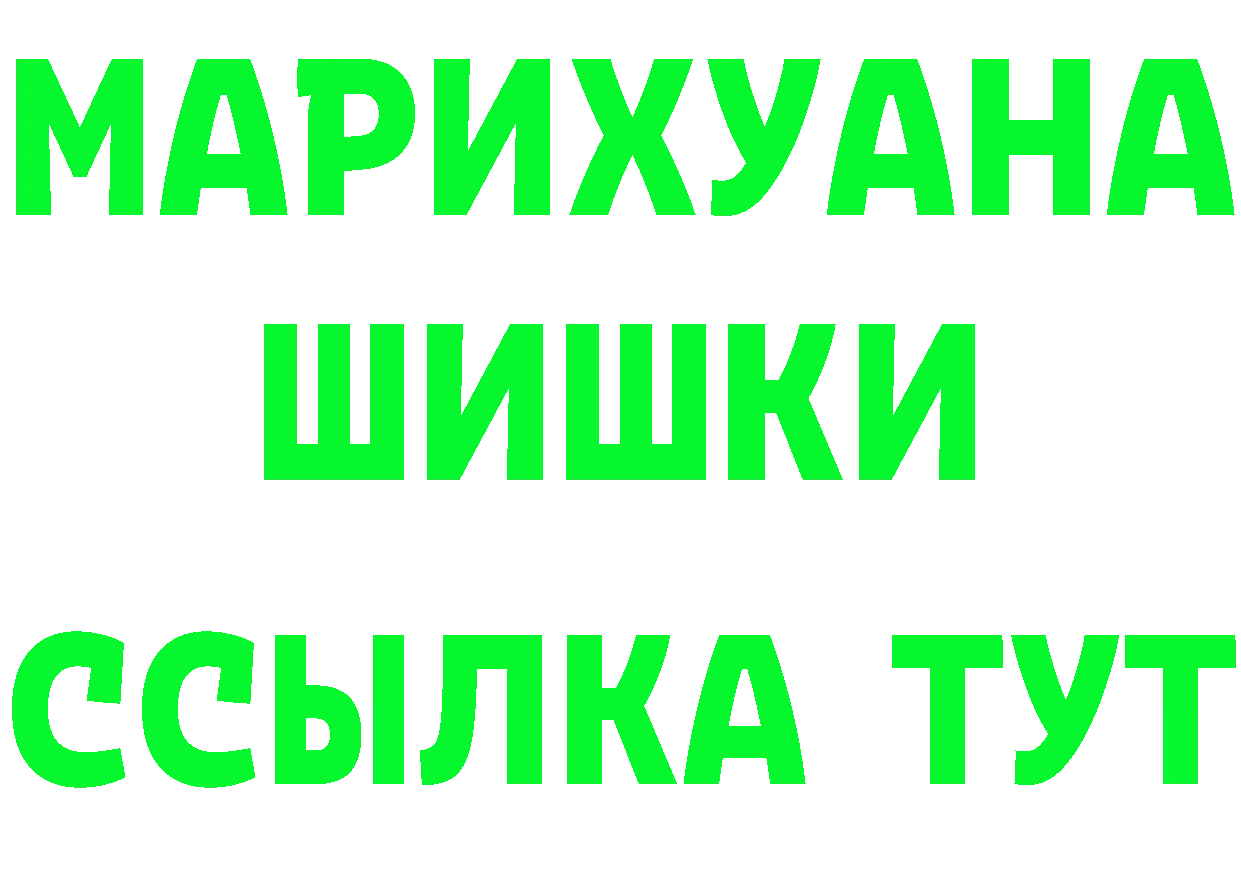 МАРИХУАНА
ШИШКИ
ССЫЛКА ТУТ